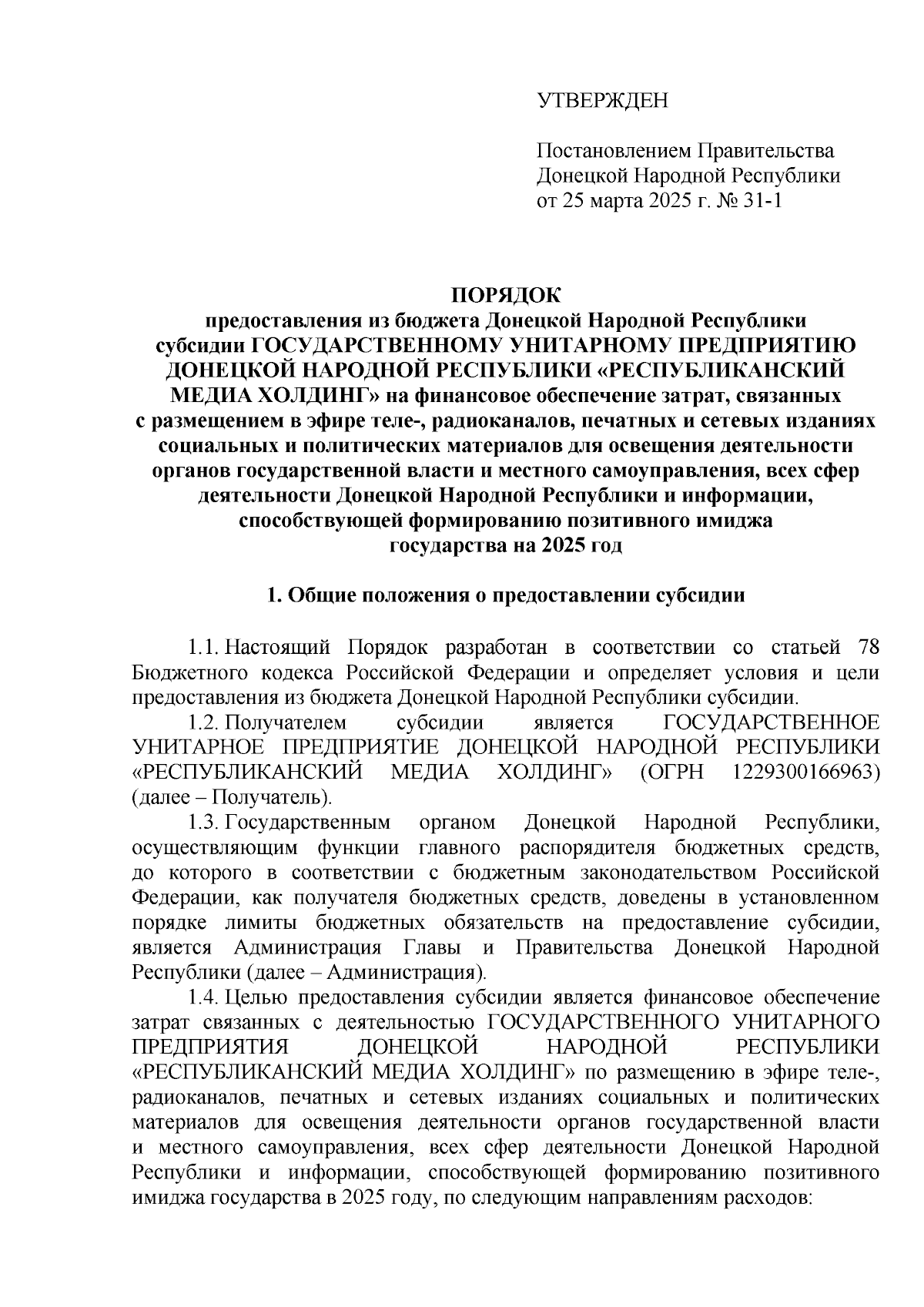 УТВЕРЖДЕН

Постановлением Правительства Донецкой Народной Республики от 25 марта 2025 г. № 31-1

ПОРЯДОК
предоставления из бюджета Донецкой Народной Республики субсидии ГОСУДАРСТВЕННОМУ УНИТАРНОМУ ПРЕДПРИЯТИЮ ДОНЕЦКОЙ НАРОДНОЙ РЕСПУБЛИКИ «РЕСПУБЛИКАНСКИЙ МЕДИА ХОЛДИНГ» на финансовое обеспечение затрат, связанных с размещением в эфире теле-, радиоканалов, печатных и сетевых изданиях социальных и политических материалов для освещения деятельности органов государственной власти и местного самоуправления, всех сфер деятельности Донецкой Народной Республики и информации, способствующей формированию позитивного имиджа государства на 2025 год

1. Общие положения о предоставлении субсидии

1.1. Настоящий Порядок разработан в соответствии со статьей 78 Бюджетного кодекса Российской Федерации и определяет условия и цели предоставления из бюджета Донецкой Народной Республики субсидии.

1.2. Получателем субсидии является ГОСУДАРСТВЕННОЕ УНИТАРНОЕ ПРЕДПРИЯТИЕ ДОНЕЦКОЙ НАРОДНОЙ РЕСПУБЛИКИ «РЕСПУБЛИКАНСКИЙ МЕДИА ХОЛДИНГ» (ОГРН 1229300166963) (далее – Получатель).

1.3. Государственным органом Донецкой Народной Республики, осуществляющим функции главного распорядителя бюджетных средств, до которого в соответствии с бюджетным законодательством Российской Федерации, как получателя бюджетных средств, доведены в установленном порядке лимиты бюджетных обязательств на предоставление субсидии, является Администрация Главы и Правительства Донецкой Народной Республики (далее – Администрация).

1.4. Целью предоставления субсидии является финансовое обеспечение затрат связанных с деятельностью ГОСУДАРСТВЕННОГО УНИТАРНОГО ПРЕДПРИЯТИЯ ДОНЕЦКОЙ НАРОДНОЙ РЕСПУБЛИКИ «РЕСПУБЛИКАНСКИЙ МЕДИА ХОЛДИНГ» по размещению в эфире теле-, радиоканалов, печатных и сетевых изданиях социальных и политических материалов для освещения деятельности органов государственной власти и местного самоуправления, всех сфер деятельности Донецкой Народной Республики и информации, способствующей формированию позитивного имиджа государства в 2025 году, по следующим направлениям расходов: